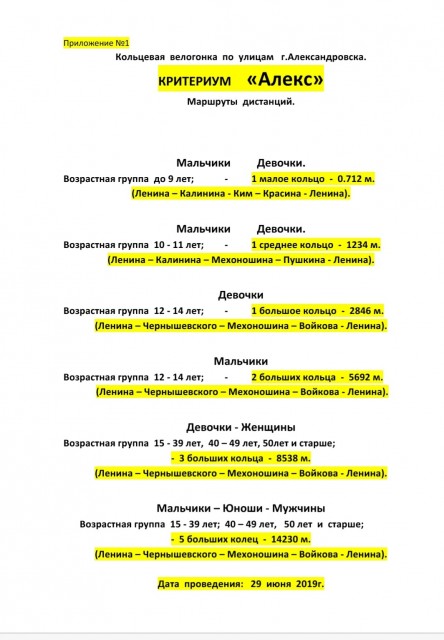 Приложение №1

Кольцевая велогонка по улицам г.Александровска.

КРИТЕРИУМ «Алекс»

Маршруты дистанций.

Мальчики Девочки.

Возрастная группа до 9 лет; - 1 малое кольцо - 0.712 м.

(Ленина – Калинина - Ким – Красина - Ленина).

Мальчики Девочки.

Возрастная группа 10 - 11 лет; - 1 среднее кольцо - 1234 м.

(Ленина – Калинина – Мехоношина – Пушкина - Ленина).

Девочки

Возрастная группа 12 - 14 лет; - 1 большое кольцо - 2846 м.

(Ленина – Чернышевского – Мехоношина – Войкова - Ленина).

Мальчики

Возрастная группа 12 - 14 лет; - 2 больших кольца - 5692 м.

(Ленина – Чернышевского – Мехоношина – Войкова - Ленина).

Девочки - Женщины

Возрастная группа 15 - 39 лет, 40 – 49 лет, 50лет и старше;

- 3 больших кольца - 8538 м.

(Ленина – Чернышевского – Мехоношина – Войкова - Ленина).

Мальчики – Юноши - Мужчины

Возрастная группа 15 - 39 лет; 40 – 49 лет, 50 лет и старше;

- 5 больших колец - 14230 м.

(Ленина – Чернышевского – Мехоношина – Войкова - Ленина).

Дата проведения: 29 июня 2019г.